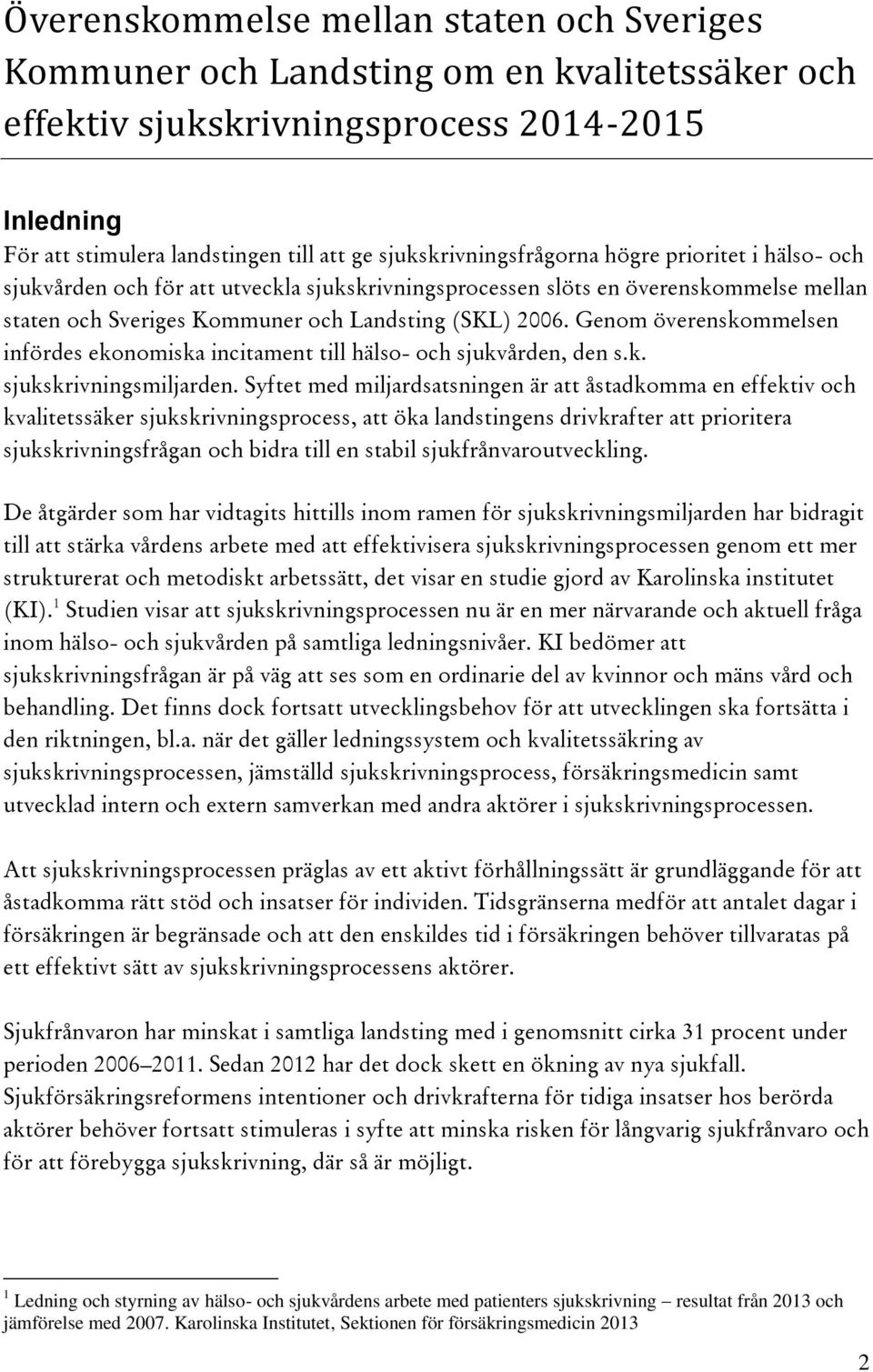 Överenskommelse mellan staten och Sveriges Kommuner och Landsting om en kvalitetssäker och effektiv sjukskrivningsprocess 2014-2015

Inledning

För att stimulera landstingen till att ge sjukskrivningsfrågorna högre prioritet i hälso- och sjukvården och för att utveckla sjukskrivningsprocessen slöts en överenskommelse mellan staten och Sveriges Kommuner och Landsting (SKL) 2006. Genom överenskommelsen infördes ekonomiska incitament till hälso- och sjukvården, den s.k. sjukskrivningsmiljarden. Syftet med miljardsatsningen är att åstadkomma en effektiv och kvalitetssäker sjukskrivningsprocess, att öka landstingens drivkrafter att prioritera sjukskrivningsfrågan och bidra till en stabil sjukfrånvaroutveckling.

De åtgärder som har vidtagits hittills inom ramen för sjukskrivningsmiljarden har bidragit till att stärka vårdens arbete med att effektivisera sjukskrivningsprocessen genom ett mer strukturerat och metodiskt arbetssätt, det visar en studie gjord av Karolinska institutet (KI).$^1$ Studien visar att sjukskrivningsprocessen nu är en mer närvarande och aktuell fråga inom hälso- och sjukvården på samtliga ledningsnivåer. KI bedömer att sjukskrivningsfrågan är på väg att ses som en ordinarie del av kvinnor och mäns vård och behandling. Det finns dock fortsatt utvecklingsbehov för att utvecklingen ska fortsätta i den riktningen, bl.a. när det gäller ledningssystem och kvalitetssäkring av sjukskrivningsprocessen, jämställd sjukskrivningsprocess, försäkringsmedicin samt utvecklad intern och extern samverkan med andra aktörer i sjukskrivningsprocessen.

Att sjukskrivningsprocessen präglas av ett aktivt förhållningssätt är grundläggande för att åstadkomma rätt stöd och insatser för individen. Tidsgränserna medför att antalet dagar i försäkringen är begränsade och att den enskildes tid i försäkringen behöver tillvaratas på ett effektivt sätt av sjukskrivningsprocessens aktörer.

Sjukfrånvaron har minskat i samtliga landsting med i genomsnitt cirka 31 procent under perioden 2006–2011. Sedan 2012 har det dock skett en ökning av nya sjukfall. Sjukförsäkringsreformens intentioner och drivkrafterna för tidiga insatser hos berörda aktörer behöver fortsatt stimuleras i syfte att minska risken för långvarig sjukfrånvaro och för att förebygga sjukskrivning, där så är möjligt.

$^1$ Ledning och styrning av hälso- och sjukvårdens arbete med patienters sjukskrivning – resultat från 2013 och jämförelse med 2007. Karolinska Institutet, Sektionen för försäkringsmedicin 2013

2